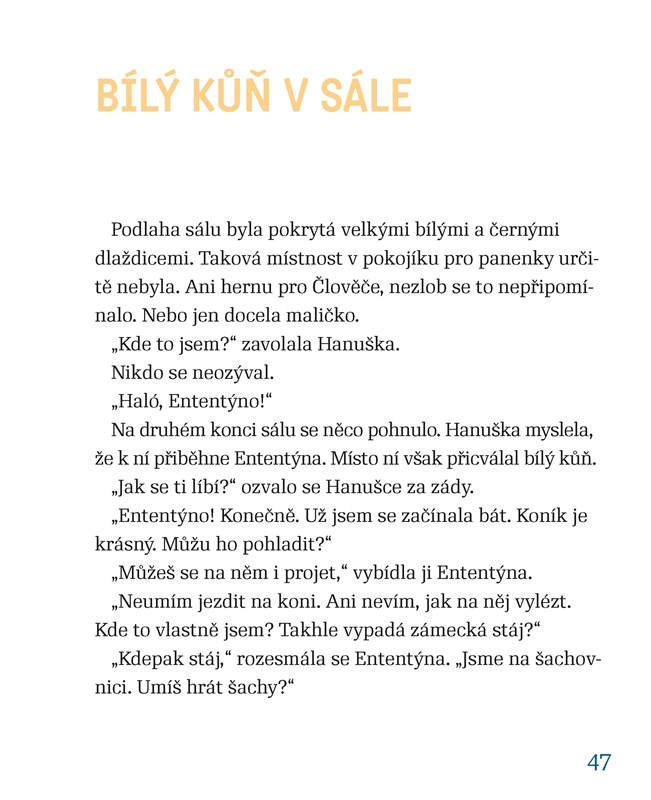 BÍLÝ KŮŇ V SÁLE

Podlaha sálu byla pokrytá velkými bílými a černými dlaždicemi. Taková místnost v pokojíku pro panenky určitě nebyla. Ani hernu pro Člověče, nezlob se to nepřipomínalo. Nebo jen docela maličko.

„Kde to jsem?“ zavolala Hanuška.

Nikdo se neozýval.

„Haló, Ententýno!“

Na druhém konci sálu se něco pohnulo. Hanuška myslela, že k ní přiběhne Ententýna. Místo ní však přicválal bílý kůň.

„Jak se ti líbí?“ ozvalo se Hanušce za zády.

„Ententýno! Konečně. Už jsem se začínala bát. Koník je krásný. Můžu ho pohladit?“

„Můžeš se na něm i projet,“ vybídla ji Ententýna.

„Neumím jezdit na koni. Ani nevím, jak na něj vylézt. Kde to vlastně jsem? Takhle vypadá zámecká stáj?“

„Kdepak stáj,“ rozesmála se Ententýna. „Jsme na šachovnici. Umíš hrát šachy?“

47